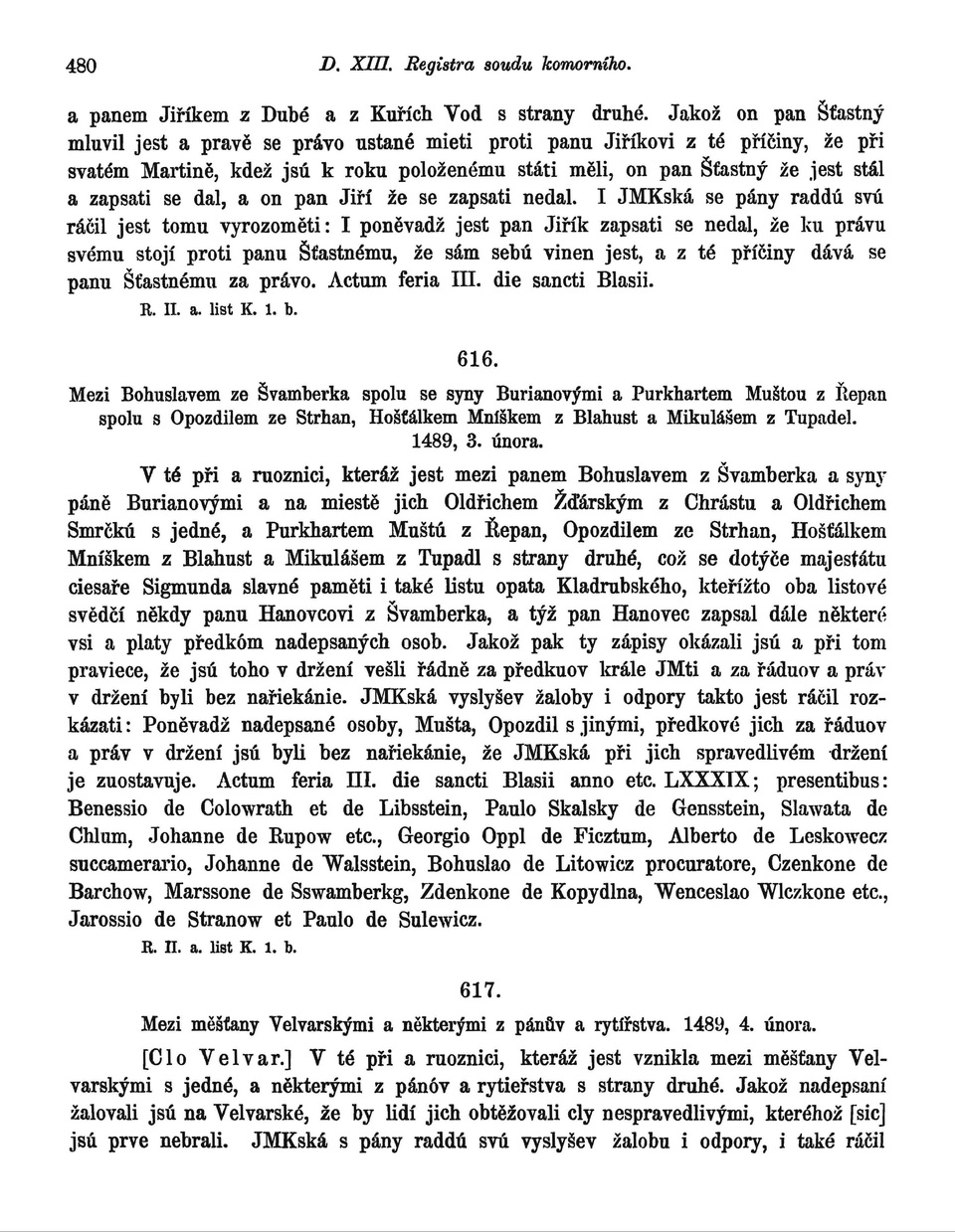 480 D. XIII. Registra soudu komorního.

a panem Jiříkem z Dubé a z Kuřích Vod s strany druhé. Jakož on pan Šťastný mluvil jest a pravě se právo ustané mieti proti panu Jiříkovi z té příčiny, že při svatém Martině, kdež jsú k roku položenému státi měli, on pan Šťastný že jest stál a zapsati se dal, a on pan Jiří že se zapsati nedal. I JMKská se pány raddú svú ráčil jest tomu vyrozoměti: I poněvadž jest pan Jiřík zapsati se nedal, že ku právu svému stojí proti panu Šťastnému, že sám sebú vinen jest, a z té příčiny dává se panu Šťastnému za právo. Actum feria III. die sancti Blasii.

R. II. a. list K. 1. b.

616.

Mezi Bohuslavem ze Švamberka spolu se syny Burianovými a Purkhartem Muštou z Řepan spolu s Opozdilem ze Strhan, Hošťálkem Mníškem z Blahust a Mikulášem z Tupadel. 1489, 3. února.

V té při a ruoznici, kteráž jest mezi panem Bohuslavem z Švamberka a syny páně Burianovými a na miestě jich Oldřichem Žďárským z Chrástu a Oldřichem Smrčkú s jedné, a Purkhartem Muštú z Řepan, Opozdilem ze Strhan, Hošťálkem Mníškem z Blahust a Mikulášem z Tupadl s strany druhé, což se dotýče majestátu ciesaře Sigmunda slavné paměti i také listu opata Kladrubského, kteřížto oba listové svědčí někdy panu Hanovcovi z Švamberka, a týž pan Hanovec zapsal dále některé vsi a platy předkóm nadepsaných osob. Jakož pak ty zápisy okázali jsú a při tom praviece, že jsú toho v držení vešli řádně za předkuov krále JMti a za řáduov a práv v držení byli bez nařiekánie. JMKská vyslyšev žaloby i odpory takto jest ráčil rozkázati: Poněvadž nadepsané osoby, Mušta, Opozdil s jinými, předkové jich za řáduov a práv v držení jsú byli bez nařiekánie, že JMKská při jich spravedlivém držení je zuostavuje. Actum feria III. die sancti Blasii anno etc. LXXXIX; presentibus: Benessio de Colowrath et de Libsstein, Paulo Skalsky de Gensstein, Slawata de Chlum, Johanne de Rupow etc., Georgio Oppl de Ficztum, Alberto de Leskowecz succamerario, Johanne de Walsstein, Bohuslao de Litowicz procuratore, Czenkone de Barchow, Marssone de Sswamberkg, Zdenkone de Kopydlna, Wenceslao Wlczkone etc., Jarossio de Stranow et Paulo de Sulewicz.

R. II. a. list K. 1. b.

617.

Mezi měšťany Velvarskými a některými z pánův a rytířstva. 1489, 4. února.

[Clo Velvar.] V té při a ruoznici, kteráž jest vznikla mezi měšťany Velvarskými s jedné, a některými z pánóv a rytieřstva s strany druhé. Jakož nadepsaní žalovali jsú na Velvarské, že by lidí jich obtěžovali cly nespravedlivými, kteréhož [sic] jsú prve nebrali. JMKská s pány raddú svú vyslyšev žalobu i odpory, i také ráčil